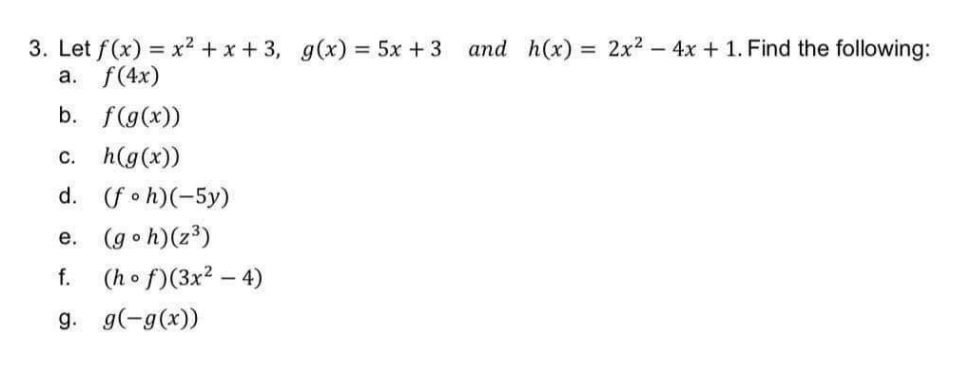 3. Let $f(x) = x^2 + x + 3$, $g(x) = 5x + 3$ $and$ $h(x) = 2x^2 - 4x + 1$. Find the following:

a. $f(4x)$

b. $f(g(x))$

c. $h(g(x))$

d. $(f \circ h)(-5y)$

e. $(g \circ h)(z^3)$

f. $(h \circ f)(3x^2 - 4)$

g. $g(-g(x))$